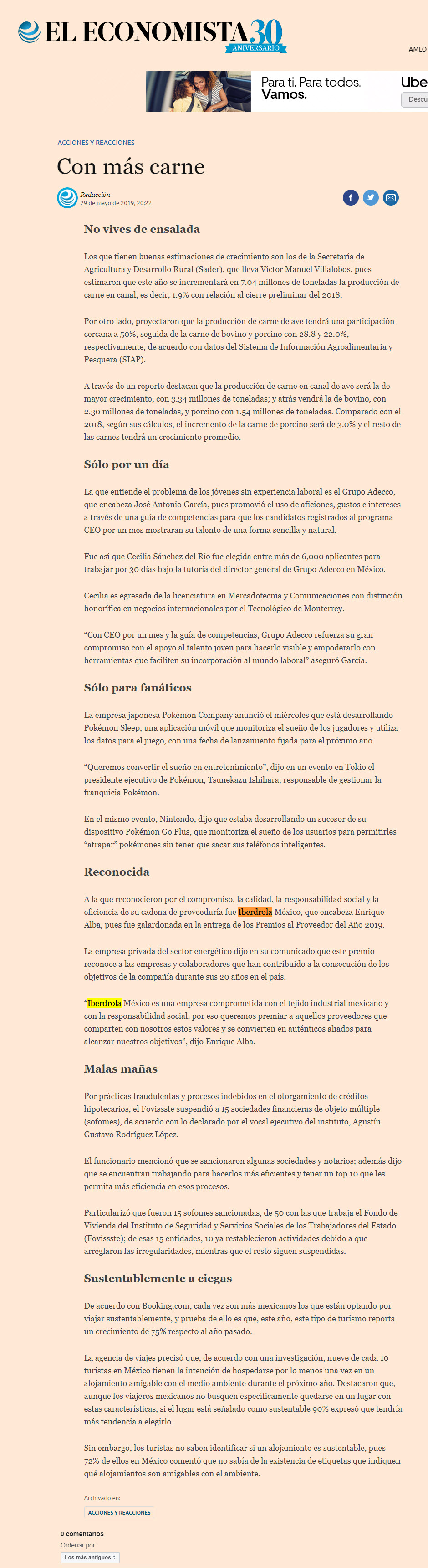 EL ECONOMISTA 30 ANIVERSARIO

AMLO

Para ti. Para todos. Vamos.

Ube

Descu

ACCIONES Y REACCIONES

Con más carne

Redacción
29 de mayo de 2019, 20:22

No vives de ensalada

Los que tienen buenas estimaciones de crecimiento son los de la Secretaría de Agricultura y Desarrollo Rural (Sader), que lleva Víctor Manuel Villalobos, pues estimaron que este año se incrementará en 7.04 millones de toneladas la producción de carne en canal, es decir, 1.9% con relación al cierre preliminar del 2018.

Por otro lado, proyectaron que la producción de carne de ave tendrá una participación cercana a 50%, seguida de la carne de bovino y porcino con 28.8 y 22.0%, respectivamente, de acuerdo con datos del Sistema de Información Agroalimentaria y Pesquera (SIAP).

A través de un reporte destacan que la producción de carne en canal de ave será la de mayor crecimiento, con 3.34 millones de toneladas; y atrás vendrá la de bovino, con 2.30 millones de toneladas, y porcino con 1.54 millones de toneladas. Comparado con el 2018, según sus cálculos, el incremento de la carne de porcino será de 3.0% y el resto de las carnes tendrá un crecimiento promedio.

Sólo por un día

La que entiende el problema de los jóvenes sin experiencia laboral es el Grupo Adecco, que encabeza José Antonio García, pues promovió el uso de aficiones, gustos e intereses a través de una guía de competencias para que los candidatos registrados al programa CEO por un mes mostraran su talento de una forma sencilla y natural.

Fue así que Cecilia Sánchez del Río fue elegida entre más de 6,000 aplicantes para trabajar por 30 días bajo la tutoría del director general de Grupo Adecco en México.

Cecilia es egresada de la licenciatura en Mercadotecnia y Comunicaciones con distinción honorífica en negocios internacionales por el Tecnológico de Monterrey.

“Con CEO por un mes y la guía de competencias, Grupo Adecco refuerza su gran compromiso con el apoyo al talento joven para hacerlo visible y empoderarlo con herramientas que faciliten su incorporación al mundo laboral” aseguró García.

Sólo para fanáticos

La empresa japonesa Pokémon Company anunció el miércoles que está desarrollando Pokémon Sleep, una aplicación móvil que monitoriza el sueño de los jugadores y utiliza los datos para el juego, con una fecha de lanzamiento fijada para el próximo año.

“Queremos convertir el sueño en entretenimiento”, dijo en un evento en Tokio el presidente ejecutivo de Pokémon, Tsunekazu Ishihara, responsable de gestionar la franquicia Pokémon.

En el mismo evento, Nintendo, dijo que estaba desarrollando un sucesor de su dispositivo Pokémon Go Plus, que monitoriza el sueño de los usuarios para permitirles “atrapar” pokémones sin tener que sacar sus teléfonos inteligentes.

Reconocida

A la que reconocieron por el compromiso, la calidad, la responsabilidad social y la eficiencia de su cadena de proveeduría fue Iberdrola México, que encabeza Enrique Alba, pues fue galardonada en la entrega de los Premios al Proveedor del Año 2019.

La empresa privada del sector energético dijo en su comunicado que este premio reconoce a las empresas y colaboradores que han contribuido a la consecución de los objetivos de la compañía durante sus 20 años en el país.

“Iberdrola México es una empresa comprometida con el tejido industrial mexicano y con la responsabilidad social, por eso queremos premiar a aquellos proveedores que comparten con nosotros estos valores y se convierten en auténticos aliados para alcanzar nuestros objetivos”, dijo Enrique Alba.

Malas mañas

Por prácticas fraudulentas y procesos indebidos en el otorgamiento de créditos hipotecarios, el Fovissste suspendió a 15 sociedades financieras de objeto múltiple (sofomes), de acuerdo con lo declarado por el vocal ejecutivo del instituto, Agustín Gustavo Rodríguez López.

El funcionario mencionó que se sancionaron algunas sociedades y notarios; además dijo que se encuentran trabajando para hacerlos más eficientes y tener un top 10 que les permita más eficiencia en esos procesos.

Particularizó que fueron 15 sofomes sancionadas, de 50 con las que trabaja el Fondo de Vivienda del Instituto de Seguridad y Servicios Sociales de los Trabajadores del Estado (Fovissste); de esas 15 entidades, 10 ya restablecieron actividades debido a que arreglaron las irregularidades, mientras que el resto siguen suspendidas.

Sustentablemente a ciegas

De acuerdo con Booking.com, cada vez son más mexicanos los que están optando por viajar sustentablemente, y prueba de ello es que, este año, este tipo de turismo reporta un crecimiento de 75% respecto al año pasado.

La agencia de viajes precisó que, de acuerdo con una investigación, nueve de cada 10 turistas en México tienen la intención de hospedarse por lo menos una vez en un alojamiento amigable con el medio ambiente durante el próximo año. Destacaron que, aunque los viajeros mexicanos no busquen específicamente quedarse en un lugar con estas características, si el lugar está señalado como sustentable 90% expresó que tendría más tendencia a elegirlo.

Sin embargo, los turistas no saben identificar si un alojamiento es sustentable, pues 72% de ellos en México comentó que no sabía de la existencia de etiquetas que indiquen qué alojamientos son amigables con el ambiente.

Archivado en:
ACCIONES Y REACCIONES

0 comentarios
Ordenar por
Los más antiguos